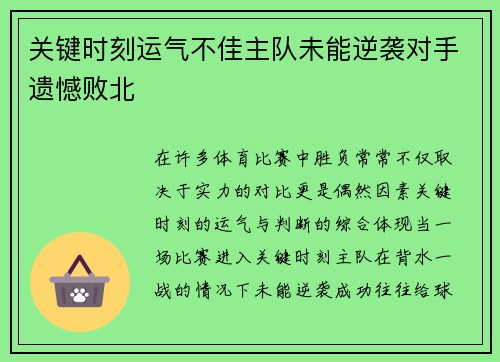 关键时刻运气不佳主队未能逆袭对手遗憾败北

在许多体育比赛中胜负常常不仅取决于实力的对比更是偶然因素关键时刻的运气与判断的综合体现当一场比赛进入关键时刻主队在背水一战的情况下未能逆袭成功往往给球